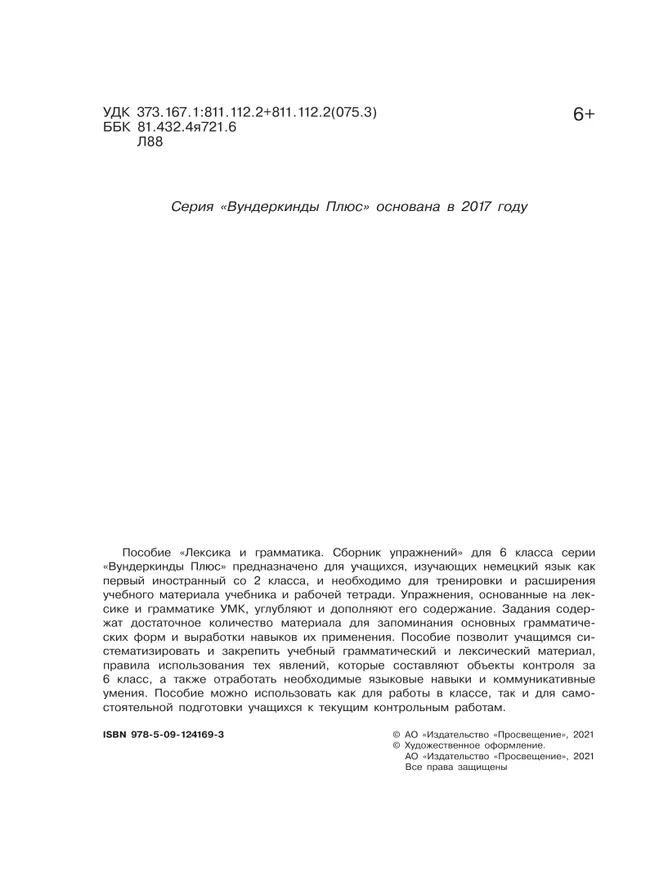 УДК 373.167.1:811.112.2+811.112.2(075.3)
ББК 81.432.4я721.6
Л88

6+

Серия «Вундеркинды Плюс» основана в 2017 году

Пособие «Лексика и грамматика. Сборник упражнений» для 6 класса серии «Вундеркинды Плюс» предназначено для учащихся, изучающих немецкий язык как первый иностранный со 2 класса, и необходимо для тренировки и расширения учебного материала учебника и рабочей тетради. Упражнения, основанные на лексике и грамматике УМК, углубляют и дополняют его содержание. Задания содержат достаточное количество материала для запоминания основных грамматических форм и выработки навыков их применения. Пособие позволит учащимся систематизировать и закрепить учебный грамматический и лексический материал, правила использования тех явлений, которые составляют объекты контроля за 6 класс, а также отработать необходимые языковые навыки и коммуникативные умения. Пособие можно использовать как для работы в классе, так и для самостоятельной подготовки учащихся к текущим контрольным работам.

ISBN 978-5-09-124169-3

© АО «Издательство «Просвещение», 2021
© Художественное оформление.
АО «Издательство «Просвещение», 2021
Все права защищены